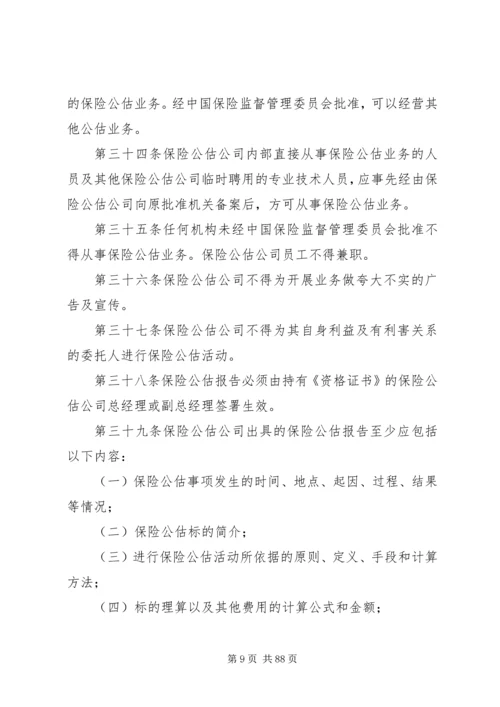 的保险公估业务。经中国保险监督管理委员会批准，可以经营其他公估业务。

第三十四条保险公估公司内部直接从事保险公估业务的人员及其他保险公估公司临时聘用的专业技术人员，应事先经由保险公估公司向原批准机关备案后，方可从事保险公估业务。

第三十五条任何机构未经中国保险监督管理委员会批准不得从事保险公估业务。保险公估公司员工不得兼职。

第三十六条保险公估公司不得为开展业务做夸大不实的广告及宣传。

第三十七条保险公估公司不得为其自身利益及有利害关系的委托人进行保险公估活动。

第三十八条保险公估报告必须由持有《资格证书》的保险公估公司总经理或副总经理签署生效。

第三十九条保险公估公司出具的保险公估报告至少应包括以下内容：

（一）保险公估事项发生的时间、地点、起因、过程、结果等情况；

（二）保险公估标的简介；

（三）进行保险公估活动所依据的原则、定义、手段和计算方法；

（四）标的理算以及其他费用的计算公式和金额；

第 9 页 共 88 页